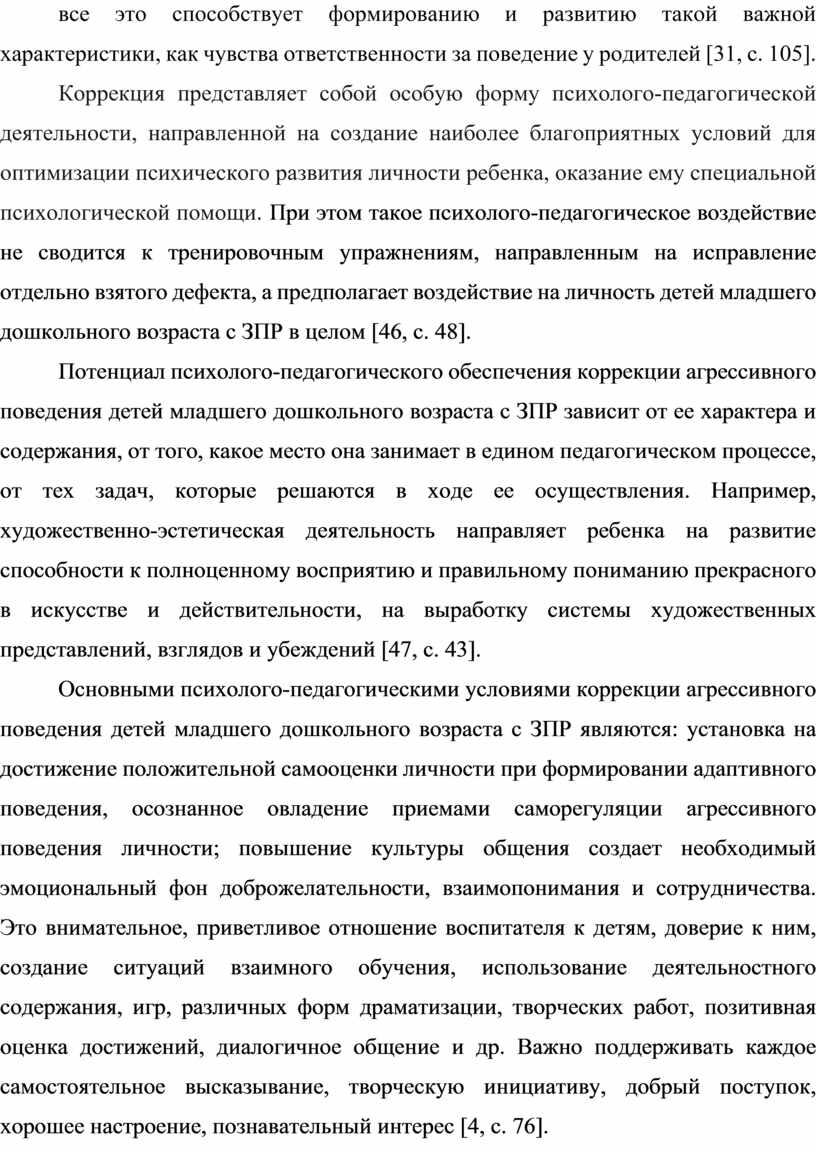 все это способствует формированию и развитию такой важной характеристики, как чувства ответственности за поведение у родителей [31, с. 105].

Коррекция представляет собой особую форму психолого-педагогической деятельности, направленной на создание наиболее благоприятных условий для оптимизации психического развития личности ребенка, оказание ему специальной психологической помощи. При этом такое психолого-педагогическое воздействие не сводится к тренировочным упражнениям, направленным на исправление отдельно взятого дефекта, а предполагает воздействие на личность детей младшего дошкольного возраста с ЗПР в целом [46, с. 48].

Потенциал психолого-педагогического обеспечения коррекции агрессивного поведения детей младшего дошкольного возраста с ЗПР зависит от ее характера и содержания, от того, какое место она занимает в едином педагогическом процессе, от тех задач, которые решаются в ходе ее осуществления. Например, художественно-эстетическая деятельность направляет ребенка на развитие способности к полноценному восприятию и правильному пониманию прекрасного в искусстве и действительности, на выработку системы художественных представлений, взглядов и убеждений [47, с. 43].

Основными психолого-педагогическими условиями коррекции агрессивного поведения детей младшего дошкольного возраста с ЗПР являются: установка на достижение положительной самооценки личности при формировании адаптивного поведения, осознанное овладение приемами саморегуляции агрессивного поведения личности; повышение культуры общения создает необходимый эмоциональный фон доброжелательности, взаимопонимания и сотрудничества. Это внимательное, приветливое отношение воспитателя к детям, доверие к ним, создание ситуаций взаимного обучения, использование деятельностного содержания, игр, различных форм драматизации, творческих работ, позитивная оценка достижений, диалогичное общение и др. Важно поддерживать каждое самостоятельное высказывание, творческую инициативу, добрый поступок, хорошее настроение, познавательный интерес [4, с. 76].